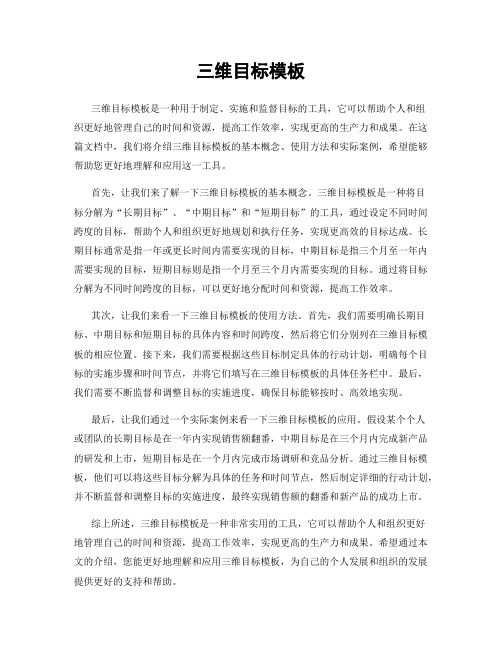 三维目标模板

三维目标模板是一种用于制定、实施和监督目标的工具，它可以帮助个人和组织更好地管理自己的时间和资源，提高工作效率，实现更高的生产力和成果。在这篇文档中，我们将介绍三维目标模板的基本概念、使用方法和实际案例，希望能够帮助您更好地理解和应用这一工具。

首先，让我们来了解一下三维目标模板的基本概念。三维目标模板是一种将目标分解为“长期目标”、“中期目标”和“短期目标”的工具，通过设定不同时间跨度的目标，帮助个人和组织更好地规划和执行任务，实现更高效的目标达成。长期目标通常是指一年或更长时间内需要实现的目标，中期目标是指三个月至一年内需要实现的目标，短期目标则是指一个月至三个月内需要实现的目标。通过将目标分解为不同时间跨度的目标，可以更好地分配时间和资源，提高工作效率。

其次，让我们来看一下三维目标模板的使用方法。首先，我们需要明确长期目标、中期目标和短期目标的具体内容和时间跨度，然后将它们分别列在三维目标模板的相应位置。接下来，我们需要根据这些目标制定具体的行动计划，明确每个目标的实施步骤和时间节点，并将它们填写在三维目标模板的具体任务栏中。最后，我们需要不断监督和调整目标的实施进度，确保目标能够按时、高效地实现。

最后，让我们通过一个实际案例来看一下三维目标模板的应用。假设某个个人或团队的长期目标是在一年内实现销售额翻番，中期目标是在三个月内完成新产品的研发和上市，短期目标是在一个月内完成市场调研和竞品分析。通过三维目标模板，他们可以将这些目标分解为具体的任务和时间节点，然后制定详细的行动计划，并不断监督和调整目标的实施进度，最终实现销售额的翻番和新产品的成功上市。

综上所述，三维目标模板是一种非常实用的工具，它可以帮助个人和组织更好地管理自己的时间和资源，提高工作效率，实现更高的生产力和成果。希望通过本文的介绍，您能更好地理解和应用三维目标模板，为自己的个人发展和组织的发展提供更好的支持和帮助。